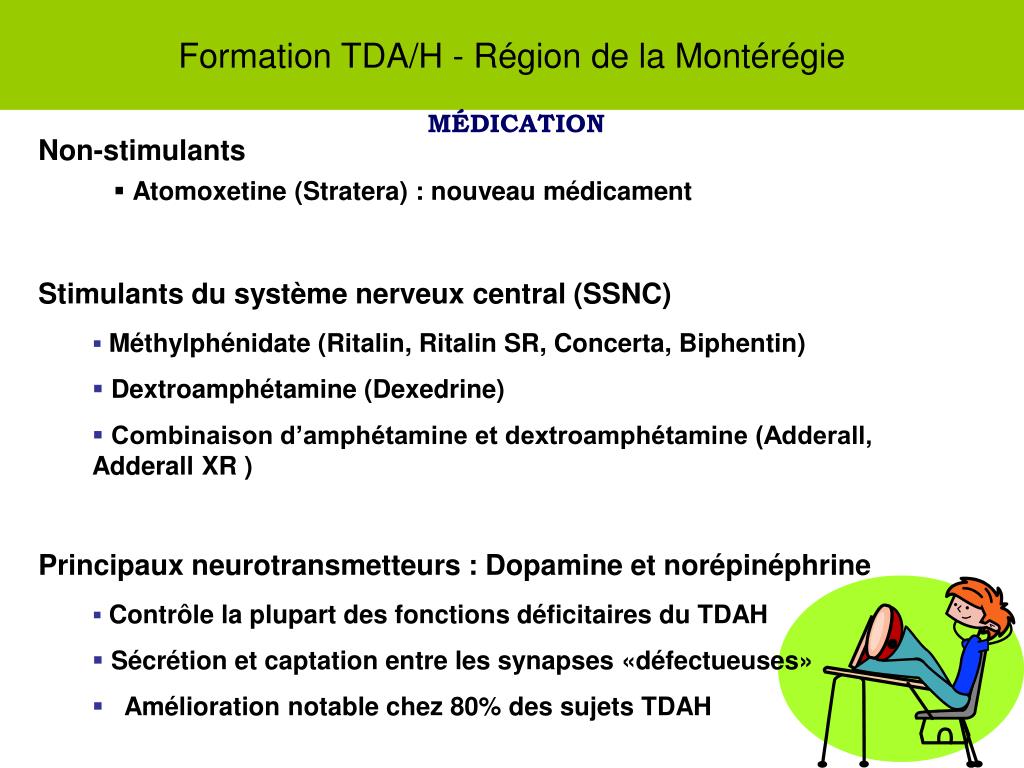 Formation TDA/H - Région de la Montérégie

MÉDICATION

Non-stimulants

▪ Atomoxetine (Stratera) : nouveau médicament

Stimulants du système nerveux central (SSNC)

▪ Méthylphénidate (Ritalin, Ritalin SR, Concerta, Biphentin)

▪ Dextroamphétamine (Dexedrine)

▪ Combinaison d'amphétamine et dextroamphétamine (Adderall, Adderall XR )

Principaux neurotransmetteurs : Dopamine et norépinéphrine

▪ Contrôle la plupart des fonctions déficitaires du TDAH

▪ Sécrétion et captation entre les synapses «défectueuses»

▪ Amélioration notable chez 80% des sujets TDAH